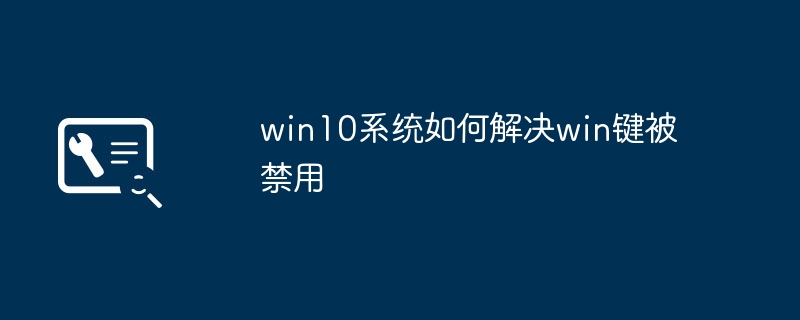 win10系统如何解决win键被禁用